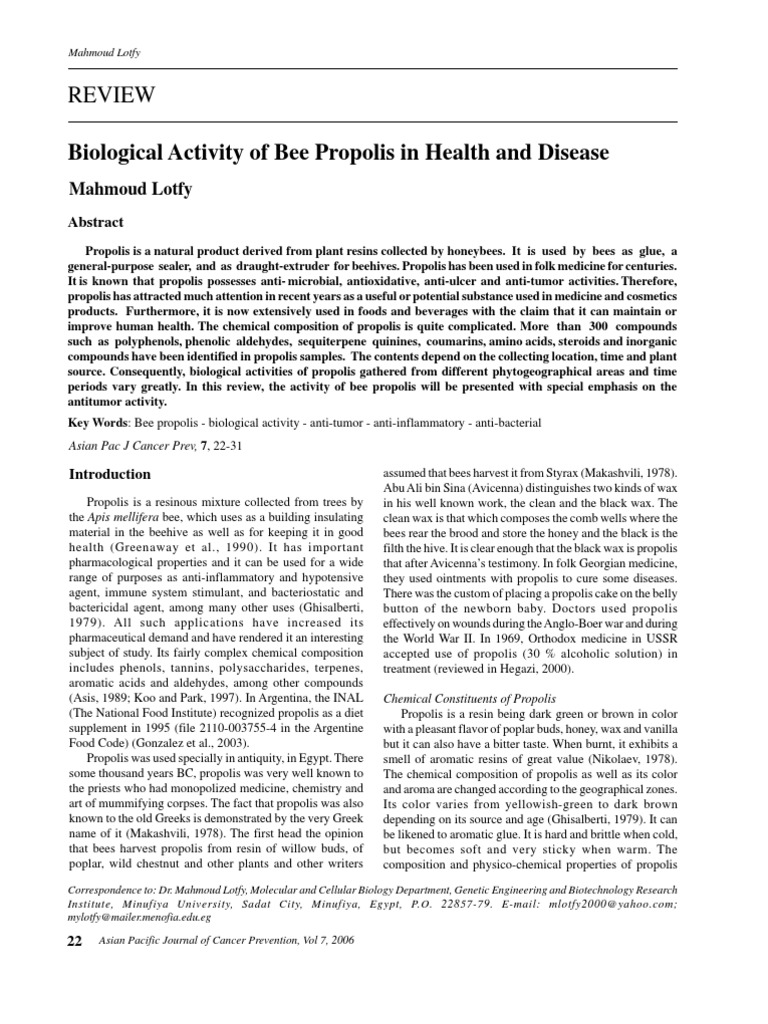 Mahmoud Lotfy

REVIEW

Biological Activity of Bee Propolis in Health and Disease

Mahmoud Lotfy

Abstract

Propolis is a natural product derived from plant resins collected by honeybees. It is used by bees as glue, a general-purpose sealer, and as draught-extruder for beehives. Propolis has been used in folk medicine for centuries. It is known that propolis possesses anti- microbial, antioxidative, anti-ulcer and anti-tumor activities. Therefore, propolis has attracted much attention in recent years as a useful or potential substance used in medicine and cosmetics products. Furthermore, it is now extensively used in foods and beverages with the claim that it can maintain or improve human health. The chemical composition of propolis is quite complicated. More than 300 compounds such as polyphenols, phenolic aldehydes, sequiterpene quinines, coumarins, amino acids, steroids and inorganic compounds have been identified in propolis samples. The contents depend on the collecting location, time and plant source. Consequently, biological activities of propolis gathered from different phytogeographical areas and time periods vary greatly. In this review, the activity of bee propolis will be presented with special emphasis on the antitumor activity.

Key Words: Bee propolis - biological activity - anti-tumor - anti-inflammatory - anti-bacterial

Asian Pac J Cancer Prev, 7, 22-31

Introduction

Propolis is a resinous mixture collected from trees by the Apis mellifera bee, which uses as a building insulating material in the beehive as well as for keeping it in good health (Greenaway et al., 1990). It has important pharmacological properties and it can be used for a wide range of purposes as anti-inflammatory and hypotensive agent, immune system stimulant, and bacteriostatic and bactericidal agent, among many other uses (Ghisalberti, 1979). All such applications have increased its pharmaceutical demand and have rendered it an interesting subject of study. Its fairly complex chemical composition includes phenols, tannins, polysaccharides, terpenes, aromatic acids and aldehydes, among other compounds (Asis, 1989; Koo and Park, 1997). In Argentina, the INAL (The National Food Institute) recognized propolis as a diet supplement in 1995 (file 2110-003755-4 in the Argentine Food Code) (Gonzalez et al., 2003).

Propolis was used specially in antiquity, in Egypt. There some thousand years BC, propolis was very well known to the priests who had monopolized medicine, chemistry and art of mummifying corpses. The fact that propolis was also known to the old Greeks is demonstrated by the very Greek name of it (Makashvili, 1978). The first head the opinion that bees harvest propolis from resin of willow buds, of poplar, wild chestnut and other plants and other writers assumed that bees harvest it from Styrax (Makashvili, 1978). Abu Ali bin Sina (Avicenna) distinguishes two kinds of wax in his well known work, the clean and the black wax. The clean wax is that which composes the comb wells where the bees rear the brood and store the honey and the black is the filth the hive. It is clear enough that the black wax is propolis that after Avicenna's testimony. In folk Georgian medicine, they used ointments with propolis to cure some diseases. There was the custom of placing a propolis cake on the belly button of the newborn baby. Doctors used propolis effectively on wounds during the Anglo-Boer war and during the World War II. In 1969, Orthodox medicine in USSR accepted use of propolis (30 % alcoholic solution) in treatment (reviewed in Hegazi, 2000).

Chemical Constituents of Propolis

Propolis is a resin being dark green or brown in color with a pleasant flavor of poplar buds, honey, wax and vanilla but it can also have a bitter taste. When burnt, it exhibits a smell of aromatic resins of great value (Nikolaev, 1978). The chemical composition of propolis as well as its color and aroma are changed according to the geographical zones. Its color varies from yellowish-green to dark brown depending on its source and age (Ghisalberti, 1979). It can be likened to aromatic glue. It is hard and brittle when cold, but becomes soft and very sticky when warm. The composition and physico-chemical properties of propolis

Correspondence to: Dr. Mahmoud Lotfy, Molecular and Cellular Biology Department, Genetic Engineering and Biotechnology Research Institute, Minufiya University, Sadat City, Minufiya, Egypt, P.O. 22857-79. E-mail: mlotfy2000@yahoo.com; mylotfy@mailer.menofia.edu.eg

22 Asian Pacific Journal of Cancer Prevention, Vol 7, 2006